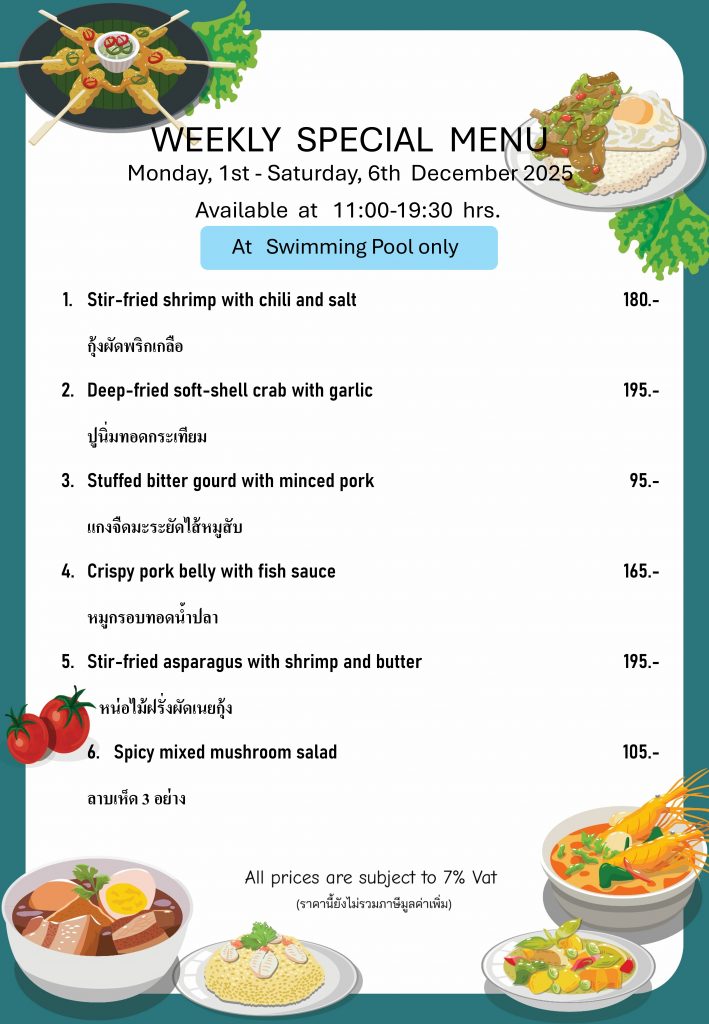 WEEKLY SPECIAL MENU
Monday, 1st - Saturday, 6th December 2025

Available at 11:00-19:30 hrs.

At Swimming Pool only

1. Stir-fried shrimp with chili and salt 180.-
กุ้งผัดพริกเกลือ

2. Deep-fried soft-shell crab with garlic 195.-
ปูนิ่มทอดกระเทียม

3. Stuffed bitter gourd with minced pork 95.-
แกงจืดมะระยัดไส้หมูสับ

4. Crispy pork belly with fish sauce 165.-
หมูกรอบทอดน้ำปลา

5. Stir-fried asparagus with shrimp and butter 195.-
หน่อไม้ฝรั่งผัดเนยกุ้ง

6. Spicy mixed mushroom salad 105.-
ลาบเห็ด 3 อย่าง

All prices are subject to 7% Vat
(ราคานี้ยังไม่รวมภาษีมูลค่าเพิ่ม)